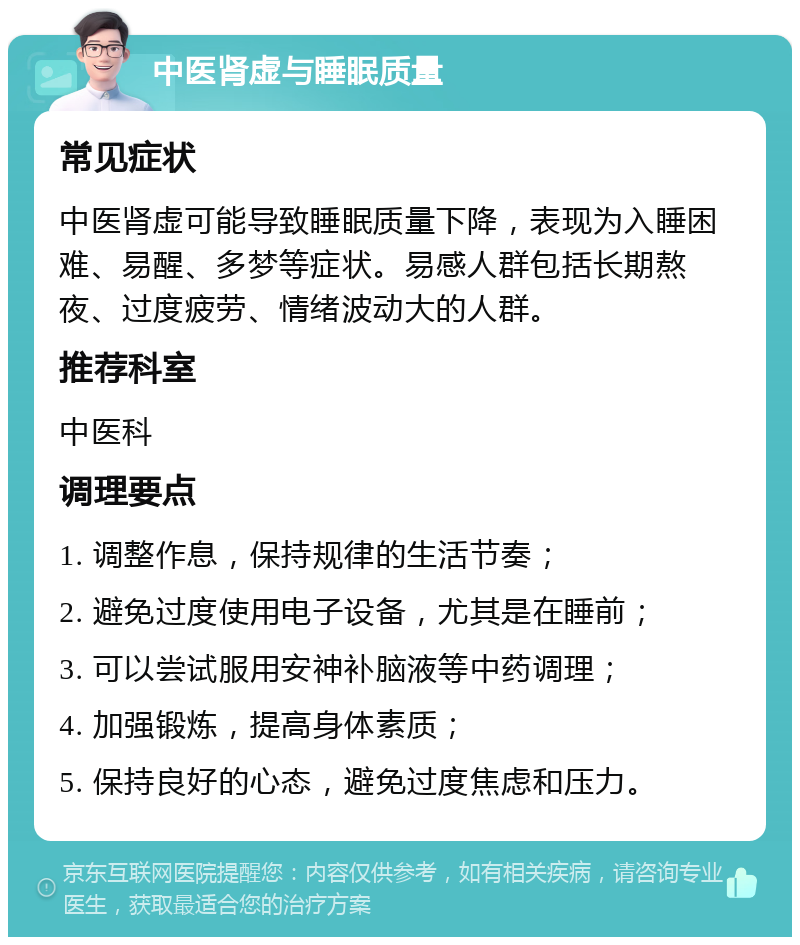 中医肾虚与睡眠质量

常见症状

中医肾虚可能导致睡眠质量下降，表现为入睡困难、易醒、多梦等症状。易感人群包括长期熬夜、过度疲劳、情绪波动大的人群。

推荐科室

中医科

调理要点

1. 调整作息，保持规律的生活节奏；

2. 避免过度使用电子设备，尤其是在睡前；

3. 可以尝试服用安神补脑液等中药调理；

4. 加强锻炼，提高身体素质；

5. 保持良好的心态，避免过度焦虑和压力。

京东互联网医院提醒您：内容仅供参考，如有相关疾病，请咨询专业医生，获取最适合您的治疗方案